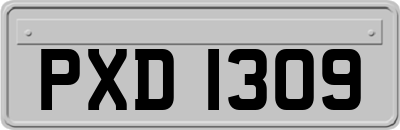 PXD 1309